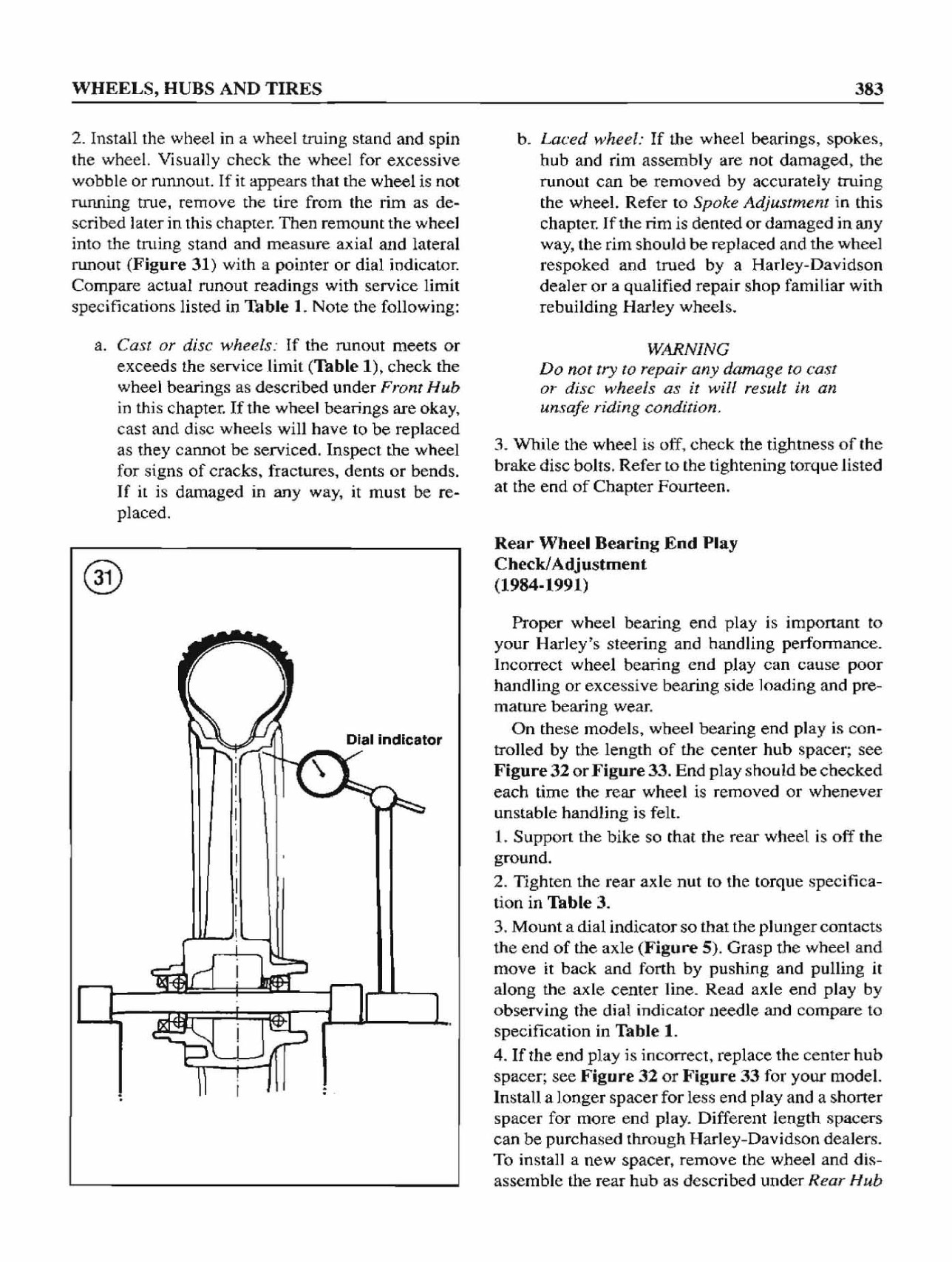 WHEELS, HUBS AND TIRES

383

2. Install the wheel in a wheel truing stand and spin the wheel. Visually check the wheel for excessive wobble or runnout. If it appears that the wheel is not running true, remove the tire from the rim as described later in this chapter. Then remount the wheel into the truing stand and measure axial and lateral runout (Figure 31) with a pointer or dial indicator. Compare actual runout readings with service limit specifications listed in Table 1. Note the following:

a. Cast or disc wheels: If the runout meets or exceeds the service limit (Table 1), check the wheel bearings as described under Front Hub in this chapter. If the wheel bearings are okay, cast and disc wheels will have to be replaced as they cannot be serviced. Inspect the wheel for signs of cracks, fractures, dents or bends. If it is damaged in any way, it must be replaced.

31

Dial indicator

b. Laced wheel: If the wheel bearings, spokes, hub and rim assembly are not damaged, the runout can be removed by accurately truing the wheel. Refer to Spoke Adjustment in this chapter. If the rim is dented or damaged in any way, the rim should be replaced and the wheel respoked and trued by a Harley-Davidson dealer or a qualified repair shop familiar with rebuilding Harley wheels.

WARNING
Do not try to repair any damage to cast or disc wheels as it will result in an unsafe riding condition.

3. While the wheel is off, check the tightness of the brake disc bolts. Refer to the tightening torque listed at the end of Chapter Fourteen.

Rear Wheel Bearing End Play Check/Adjustment (1984-1991)

Proper wheel bearing end play is important to your Harley's steering and handling performance. Incorrect wheel bearing end play can cause poor handling or excessive bearing side loading and premature bearing wear.

On these models, wheel bearing end play is controlled by the length of the center hub spacer; see Figure 32 or Figure 33. End play should be checked each time the rear wheel is removed or whenever unstable handling is felt.

1. Support the bike so that the rear wheel is off the ground.

2. Tighten the rear axle nut to the torque specification in Table 3.

3. Mount a dial indicator so that the plunger contacts the end of the axle (Figure 5). Grasp the wheel and move it back and forth by pushing and pulling it along the axle center line. Read axle end play by observing the dial indicator needle and compare to specification in Table 1.

4. If the end play is incorrect, replace the center hub spacer; see Figure 32 or Figure 33 for your model. Install a longer spacer for less end play and a shorter spacer for more end play. Different length spacers can be purchased through Harley-Davidson dealers. To install a new spacer, remove the wheel and disassemble the rear hub as described under Rear Hub